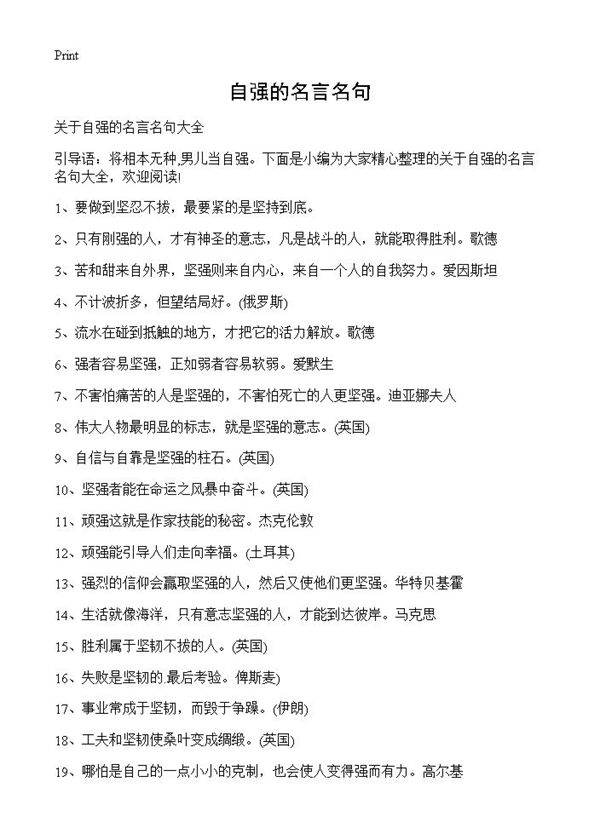 Print

自强的名言名句

关于自强的名言名句大全

引导语：将相本无种,男儿当自强。下面是小编为大家精心整理的关于自强的名言名句大全，欢迎阅读!

1、要做到坚忍不拔，最要紧的是坚持到底。

2、只有刚强的人，才有神圣的意志，凡是战斗的人，就能取得胜利。歌德

3、苦和甜来自外界，坚强则来自内心，来自一个人的自我努力。爱因斯坦

4、不计波折多，但望结局好。(俄罗斯)

5、流水在碰到抵触的地方，才把它的活力解放。歌德

6、强者容易坚强，正如弱者容易软弱。爱默生

7、不害怕痛苦的人是坚强的，不害怕死亡的人更坚强。迪亚娜夫人

8、伟大人物最明显的标志，就是坚强的意志。(英国)

9、自信与自靠是坚强的柱石。(英国)

10、坚强者能在命运之风暴中奋斗。(英国)

11、顽强这就是作家技能的秘密。杰克伦敦

12、顽强能引导人们走向幸福。(土耳其)

13、强烈的信仰会赢取坚强的人，然后又使他们更坚强。华特贝基霍

14、生活就像海洋，只有意志坚强的人，才能到达彼岸。马克思

15、胜利属于坚韧不拔的人。(英国)

16、失败是坚韧的.最后考验。俾斯麦)

17、事业常成于坚韧，而毁于争躁。(伊朗)

18、工夫和坚韧使桑叶变成绸缎。(英国)

19、哪怕是自己的一点小小的克制，也会使人变得强而有力。高尔基